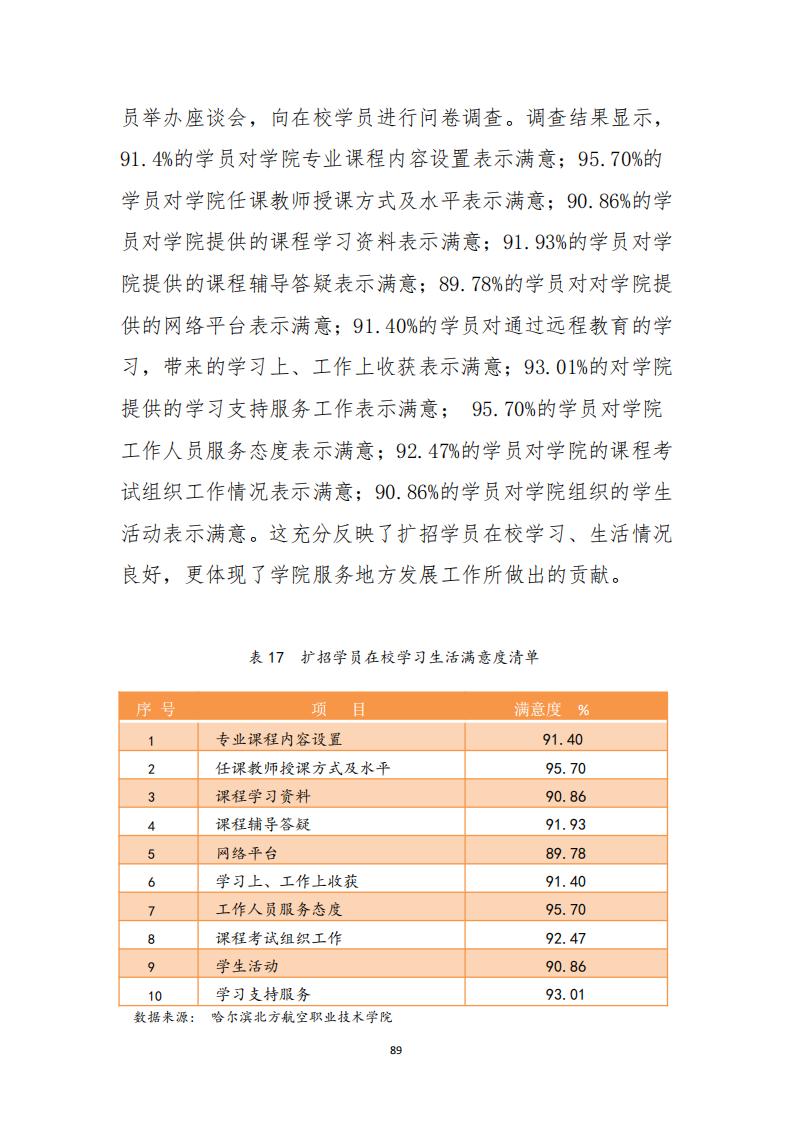 员举办座谈会，向在校学员进行问卷调查。调查结果显示，91.4%的学员对学院专业课程内容设置表示满意；95.70%的学员对学院任课教师授课方式及水平表示满意；90.86%的学员对学院提供的课程学习资料表示满意；91.93%的学员对学院提供的课程辅导答疑表示满意；89.78%的学员对对学院提供的网络平台表示满意；91.40%的学员对通过远程教育的学习，带来的学习上、工作上收获表示满意；93.01%的对学院提供的学习支持服务工作表示满意； 95.70%的学员对学院工作人员服务态度表示满意；92.47%的学员对学院的课程考试组织工作情况表示满意；90.86%的学员对学院组织的学生活动表示满意。这充分反映了扩招学员在校学习、生活情况良好，更体现了学院服务地方发展工作所做出的贡献。

表 17 扩招学员在校学习生活满意度清单

| 序 号 | 项 目 | 满意度 % |
|---|---|---|
| 1 | 专业课程内容设置 | 91.40 |
| 2 | 任课教师授课方式及水平 | 95.70 |
| 3 | 课程学习资料 | 90.86 |
| 4 | 课程辅导答疑 | 91.93 |
| 5 | 网络平台 | 89.78 |
| 6 | 学习上、工作上收获 | 91.40 |
| 7 | 工作人员服务态度 | 95.70 |
| 8 | 课程考试组织工作 | 92.47 |
| 9 | 学生活动 | 90.86 |
| 10 | 学习支持服务 | 93.01 |

数据来源： 哈尔滨北方航空职业技术学院

89